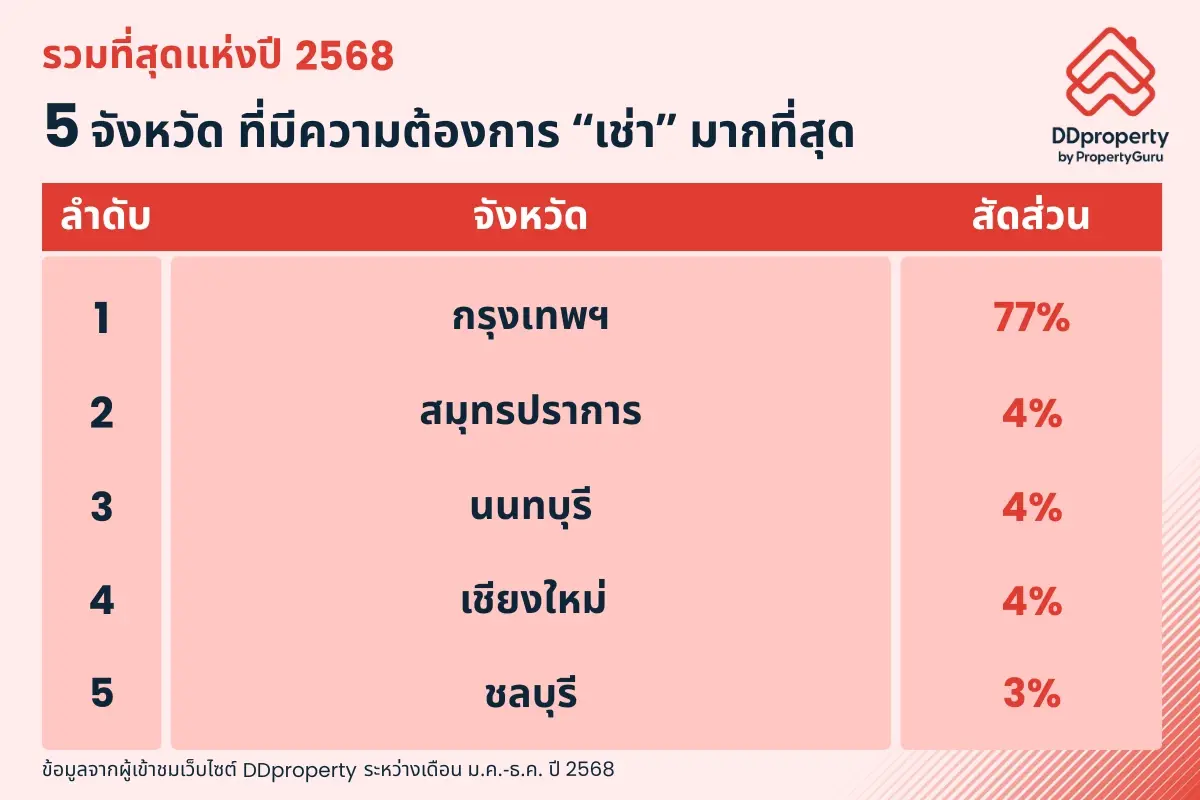 รวมที่สุดแห่งปี 2568

5 จังหวัด ที่มีความต้องการ “เช่า” มากที่สุด

DDproperty
by PropertyGuru

| ลำดับ | จังหวัด | สัดส่วน |
|---|---|---|
| 1 | กรุงเทพฯ | 77% |
| 2 | สมุทรปราการ | 4% |
| 3 | นนทบุรี | 4% |
| 4 | เชียงใหม่ | 4% |
| 5 | ชลบุรี | 3% |

ข้อมูลจากผู้เข้าชมเว็บไซต์ DDproperty ระหว่างเดือน ม.ค.-ธ.ค. ปี 2568